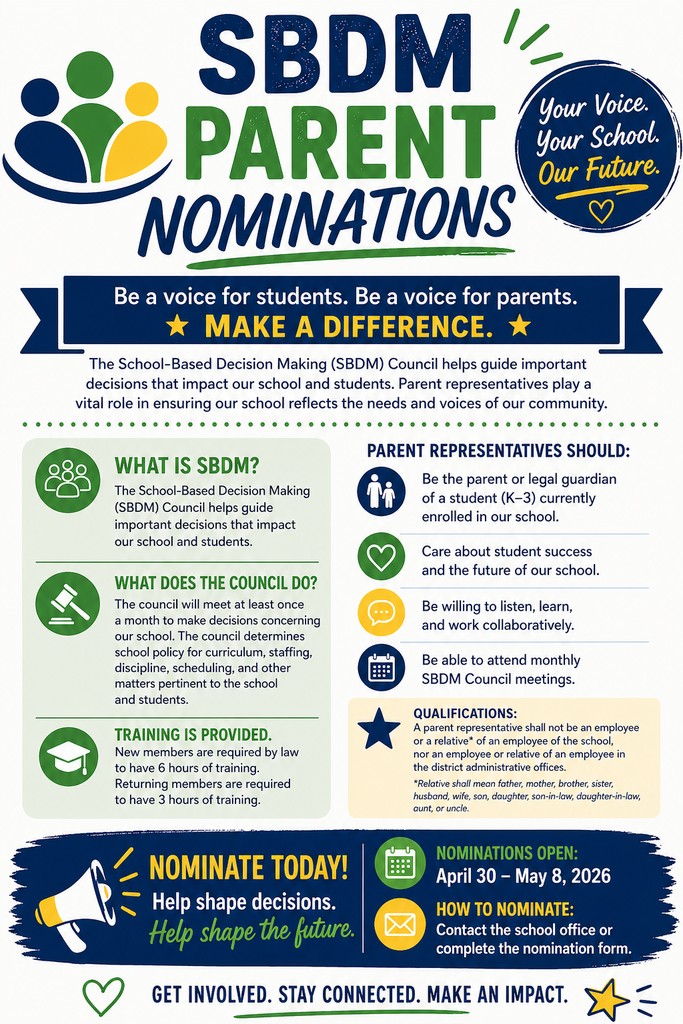 SBDM PARENT NOMINATIONS

Your Voice. Your School. Our Future.

Be a voice for students. Be a voice for parents.
★ MAKE A DIFFERENCE. ★

The School-Based Decision Making (SBDM) Council helps guide important decisions that impact our school and students. Parent representatives play a vital role in ensuring our school reflects the needs and voices of our community.

WHAT IS SBDM?
The School-Based Decision Making (SBDM) Council helps guide important decisions that impact our school and students.

WHAT DOES THE COUNCIL DO?
The council will meet at least once a month to make decisions concerning our school. The council determines school policy for curriculum, staffing, discipline, scheduling, and other matters pertinent to the school and students.

TRAINING IS PROVIDED.
New members are required by law to have 6 hours of training. Returning members are required to have 3 hours of training.

PARENT REPRESENTATIVES SHOULD:
Be the parent or legal guardian of a student (K–3) currently enrolled in our school.
Care about student success and the future of our school.
Be willing to listen, learn, and work collaboratively.
Be able to attend monthly SBDM Council meetings.

QUALIFICATIONS:
A parent representative shall not be an employee or a relative* of an employee of the school, nor an employee or relative of an employee in the district administrative offices.
*Relative shall mean father, mother, brother, sister, husband, wife, son, daughter, son-in-law, daughter-in-law, aunt, or uncle.

NOMINATE TODAY!
Help shape decisions.
Help shape the future.

NOMINATIONS OPEN:
April 30 – May 8, 2026

HOW TO NOMINATE:
Contact the school office or complete the nomination form.

GET INVOLVED. STAY CONNECTED. MAKE AN IMPACT.